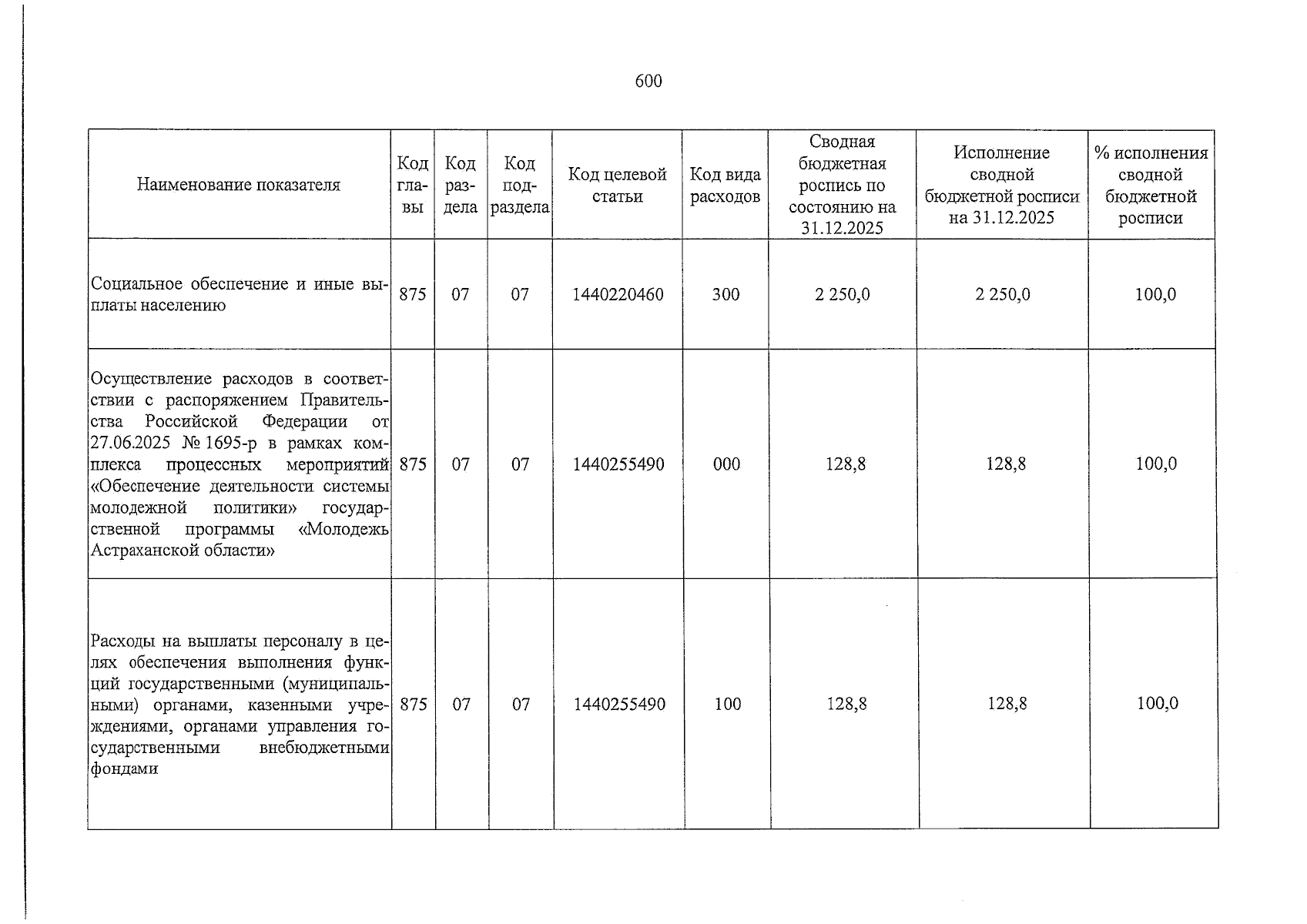 600

| Наименование показателя | Код главы | Код раздела | Код подраздела | Код целевой статьи | Код вида расходов | Сводная бюджетная роспись по состоянию на 31.12.2025 | Исполнение сводной бюджетной росписи на 31.12.2025 | % исполнения сводной бюджетной росписи |
|---|---|---|---|---|---|---|---|---|
| Социальное обеспечение и иные выплаты населению | 875 | 07 | 07 | 1440220460 | 300 | 2 250,0 | 2 250,0 | 100,0 |
| Осуществление расходов в соответствии с распоряжением Правительства Российской Федерации от 27.06.2025 № 1695-р в рамках комплекса процессных мероприятий «Обеспечение деятельности системы молодежной политики» государственной программы «Молодежь Астраханской области» | 875 | 07 | 07 | 1440255490 | 000 | 128,8 | 128,8 | 100,0 |
| Расходы на выплаты персоналу в целях обеспечения выполнения функций государственными (муниципальными) органами, казенными учреждениями, органами управления государственными внебюджетными фондами | 875 | 07 | 07 | 1440255490 | 100 | 128,8 | 128,8 | 100,0 |